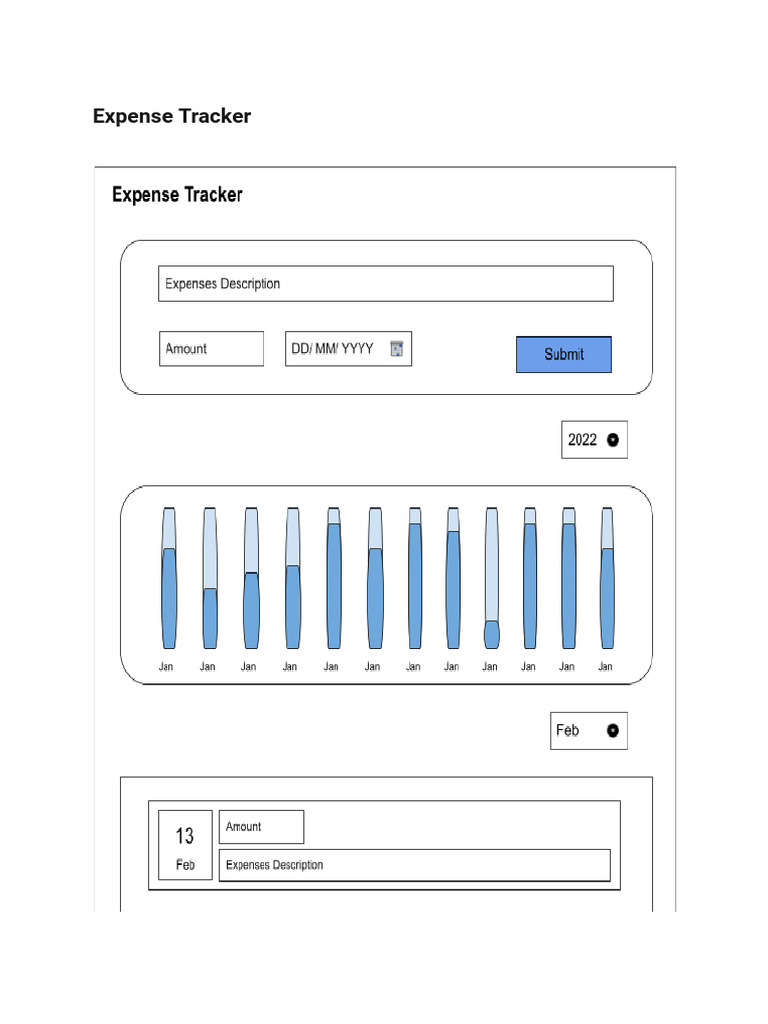 Expense Tracker

Expense Tracker

Expenses Description

Amount

DD/ MM/ YYYY

Submit

2022

Jan Jan Jan Jan Jan Jan Jan Jan Jan Jan Jan Jan

Feb

13
Feb

Amount

Expenses Description